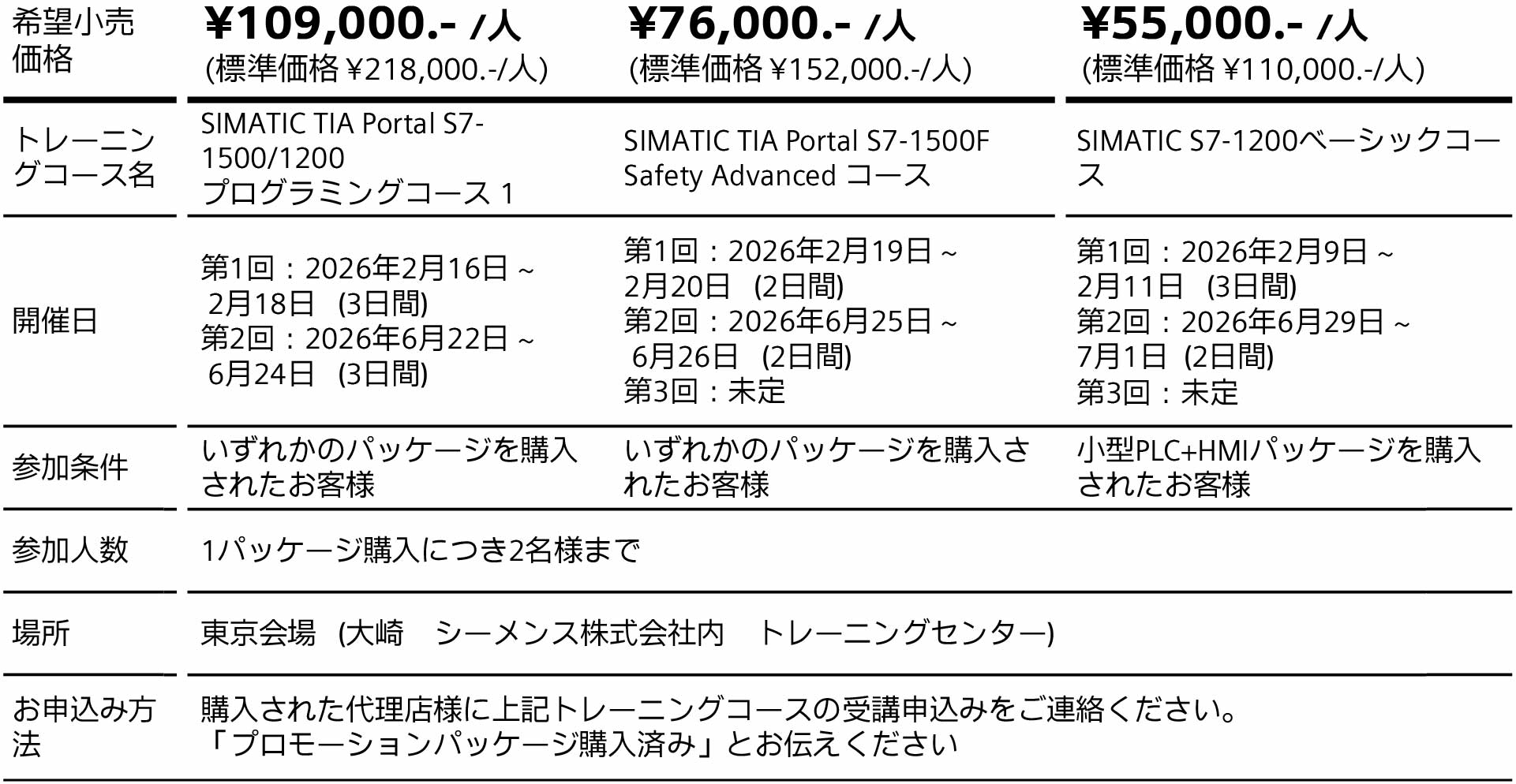 | 希望小売価格 | ¥109,000.- /人 (標準価格 ¥218,000.-/人) | ¥76,000.- /人 (標準価格 ¥152,000.-/人) | ¥55,000.- /人 (標準価格 ¥110,000.-/人) |
|---|---|---|---|
| トレーニングコース名 | SIMATIC TIA Portal S7-1500/1200 プログラミングコース 1 | SIMATIC TIA Portal S7-1500F Safety Advanced コース | SIMATIC S7-1200ベーシックコース |
| 開催日 | 第1回：2026年2月16日 ~ 2月18日 (3日間) 第2回：2026年6月22日 ~ 6月24日 (3日間) | 第1回：2026年2月19日 ~ 2月20日 (2日間) 第2回：2026年6月25日 ~ 6月26日 (2日間) 第3回：未定 | 第1回：2026年2月9日 ~ 2月11日 (3日間) 第2回：2026年6月29日 ~ 7月1日 (2日間) 第3回：未定 |
| 参加条件 | いずれかのパッケージを購入されたお客様 | いずれかのパッケージを購入されたお客様 | 小型PLC+HMIパッケージを購入されたお客様 |
| 参加人数 | 1パッケージ購入につき2名様まで | | |
| 場所 | 東京会場 (大崎 シーメンス株式会社内 トレーニングセンター) | | |
| お申込み方法 | 購入された代理店様に上記トレーニングコースの受講申込みをご連絡ください。「プロモーションパッケージ購入済み」とお伝えください | | |